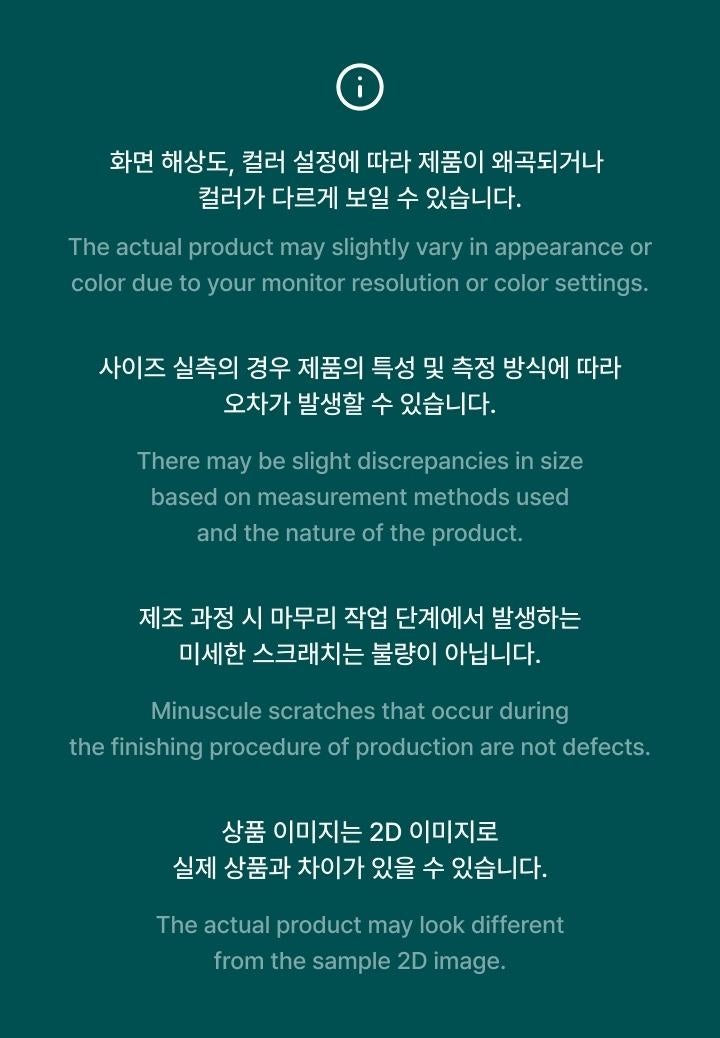 화면 해상도, 컬러 설정에 따라 제품이 왜곡되거나 컬러가 다르게 보일 수 있습니다.

The actual product may slightly vary in appearance or color due to your monitor resolution or color settings.

사이즈 실측의 경우 제품의 특성 및 측정 방식에 따라 오차가 발생할 수 있습니다.

There may be slight discrepancies in size based on measurement methods used and the nature of the product.

제조 과정 시 마무리 작업 단계에서 발생하는 미세한 스크래치는 불량이 아닙니다.

Minuscule scratches that occur during the finishing procedure of production are not defects.

상품 이미지는 2D 이미지로 실제 상품과 차이가 있을 수 있습니다.

The actual product may look different from the sample 2D image.